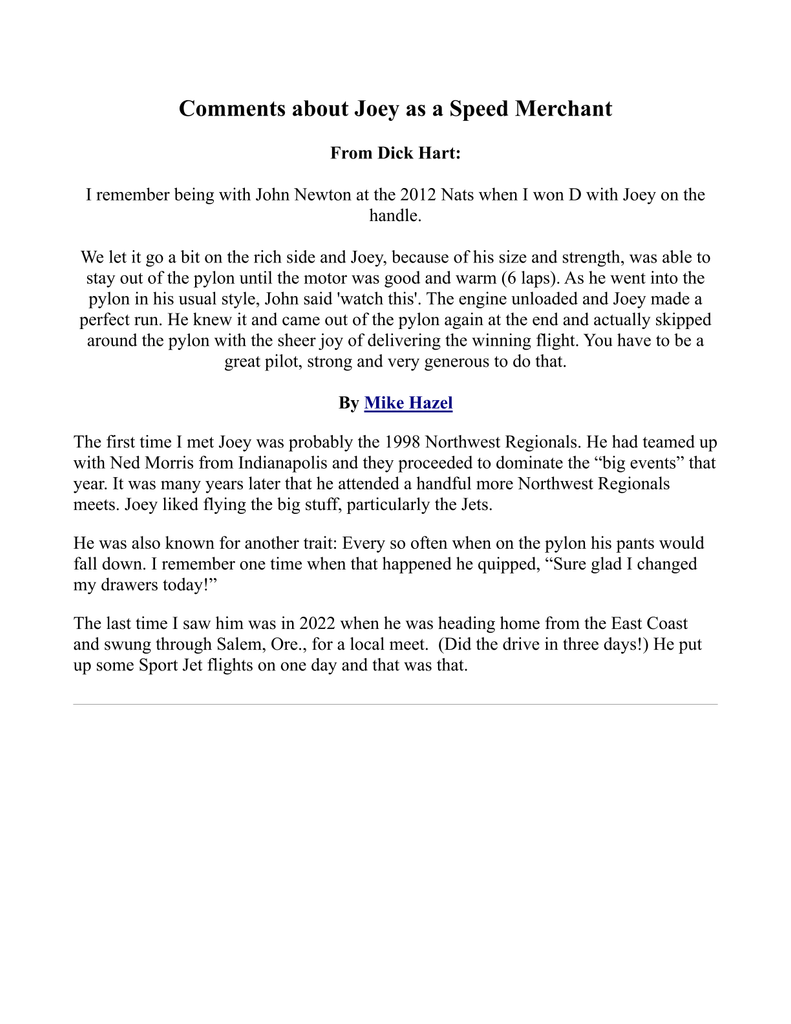 Comments about Joey as a Speed Merchant

From Dick Hart:

I remember being with John Newton at the 2012 Nats when I won D with Joey on the handle.

We let it go a bit on the rich side and Joey, because of his size and strength, was able to stay out of the pylon until the motor was good and warm (6 laps). As he went into the pylon in his usual style, John said 'watch this'. The engine unloaded and Joey made a perfect run. He knew it and came out of the pylon again at the end and actually skipped around the pylon with the sheer joy of delivering the winning flight. You have to be a great pilot, strong and very generous to do that.

By Mike Hazel

The first time I met Joey was probably the 1998 Northwest Regionals. He had teamed up with Ned Morris from Indianapolis and they proceeded to dominate the "big events" that year. It was many years later that he attended a handful more Northwest Regionals meets. Joey liked flying the big stuff, particularly the Jets.

He was also known for another trait: Every so often when on the pylon his pants would fall down. I remember one time when that happened he quipped, "Sure glad I changed my drawers today!"

The last time I saw him was in 2022 when he was heading home from the East Coast and swung through Salem, Ore., for a local meet. (Did the drive in three days!) He put up some Sport Jet flights on one day and that was that.